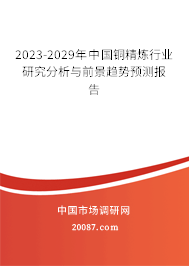 2023-2029年中国铜精炼行业研究分析与前景趋势预测报告

中国市场调研网

20087.com